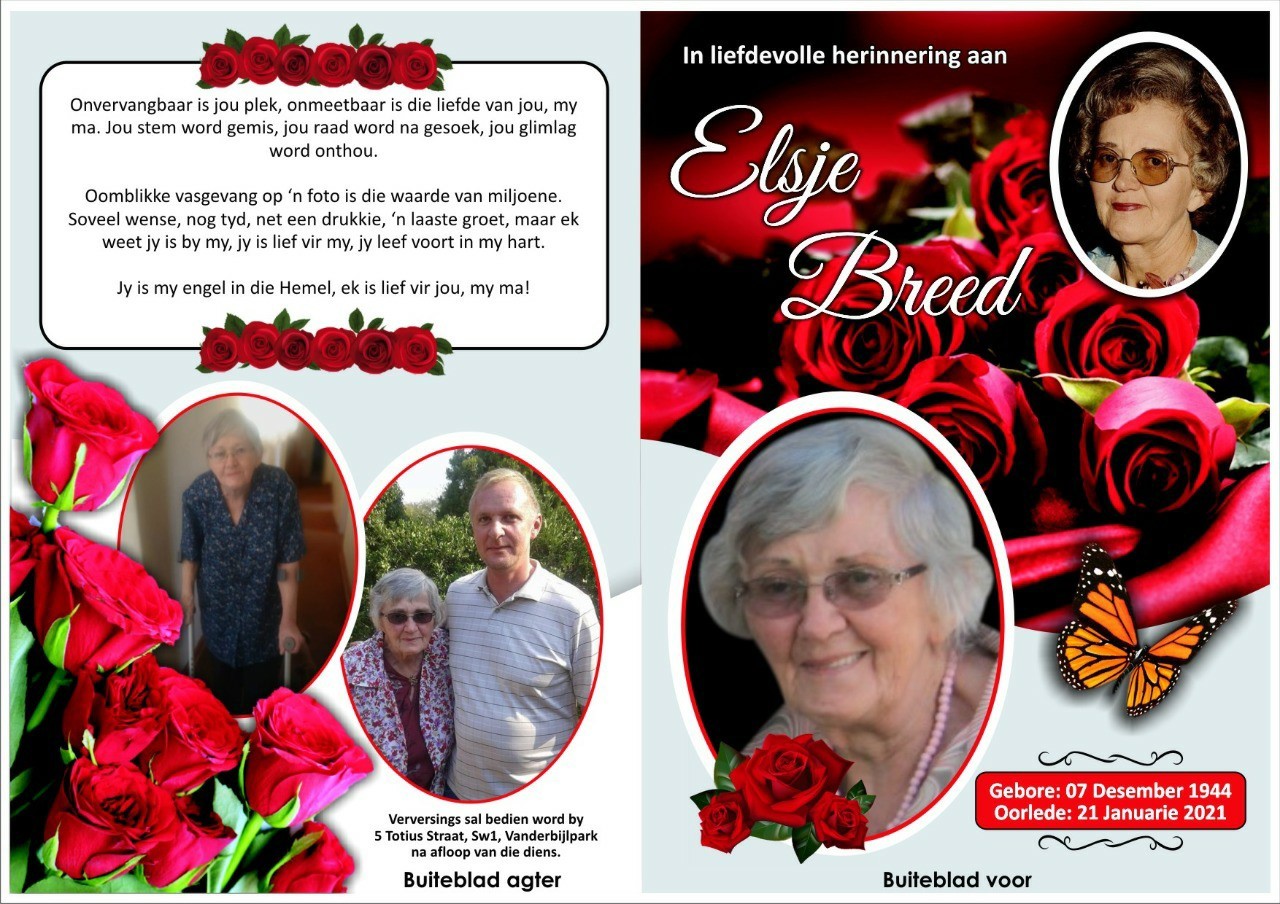 Onvervangbaar is jou plek, onmeetbaar is die liefde van jou, my ma. Jou stem word gemis, jou raad word na gesoek, jou glimlag word onthou.

Oomblikke vasgevang op 'n foto is die waarde van miljoene. Soveel wense, nog tyd, net een drukkie, 'n laaste groet, maar ek weet jy is by my, jy is lief vir my, jy leef voort in my hart.

Jy is my engel in die Hemel, ek is lief vir jou, my ma!

Verversings sal bedien word by 5 Totius Straat, Sw1, Vanderbijlpark na afloop van die diens.

Buiteblad agter

In liefdevolle herinnering aan

Elsje Breed

Gebore: 07 Desember 1944
Oorlede: 21 Januarie 2021

Buiteblad voor